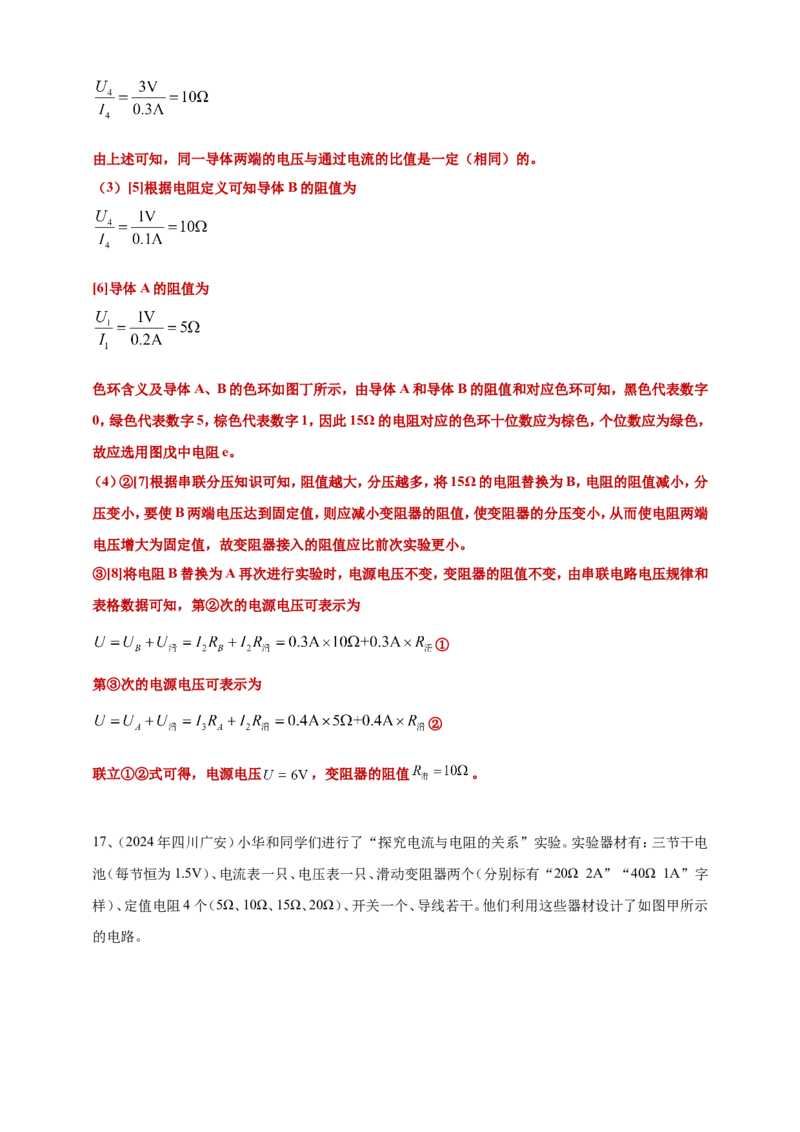 $\frac{U_4}{I_4}=\frac{3V}{0.3A}=10\Omega$

由上述可知，同一导体两端的电压与通过电流的比值是一定（相同）的。

（3）[5]根据电阻定义可知导体 B 的阻值为

$\frac{U_4}{I_4}=\frac{1V}{0.1A}=10\Omega$

[6]导体 A 的阻值为

$\frac{U_1}{I_1}=\frac{1V}{0.2A}=5\Omega$

色环含义及导体 A、B 的色环如图丁所示，由导体 A 和导体 B 的阻值和对应色环可知，黑色代表数字 0，绿色代表数字 5，棕色代表数字 1，因此 15Ω 的电阻对应的色环十位数应为棕色，个位数应为绿色，故应选用图戊中电阻 e。

（4）②[7]根据串联分压知识可知，阻值越大，分压越多，将 15Ω 的电阻替换为 B，电阻的阻值减小，分压变小，要使 B 两端电压达到固定值，则应减小变阻器的阻值，使变阻器的分压变小，从而使电阻两端电压增大为固定值，故变阻器接入的阻值应比前次实验更小。

③[8]将电阻 B 替换为 A 再次进行实验时，电源电压不变，变阻器的阻值不变，由串联电路电压规律和表格数据可知，第②次的电源电压可表示为

$U=U_B+U_{滑}=I_2R_B+I_2R_{滑}=0.3A\times10\Omega+0.3A\times R_{滑}$①

第③次的电源电压可表示为

$U=U_A+U_{滑}=I_3R_A+I_2R_{滑}=0.4A\times5\Omega+0.4A\times R_{滑}$②

联立①②式可得，电源电压$U=6V$，变阻器的阻值$R_{滑}=10\Omega$。

17、（2024 年四川广安）小华和同学们进行了“探究电流与电阻的关系”实验。实验器材有：三节干电池（每节恒为 1.5V）、电流表一只、电压表一只、滑动变阻器两个（分别标有“20Ω 2A”“40Ω 1A”字样）、定值电阻 4 个（5Ω、10Ω、15Ω、20Ω）、开关一个、导线若干。他们利用这些器材设计了如图甲所示的电路。